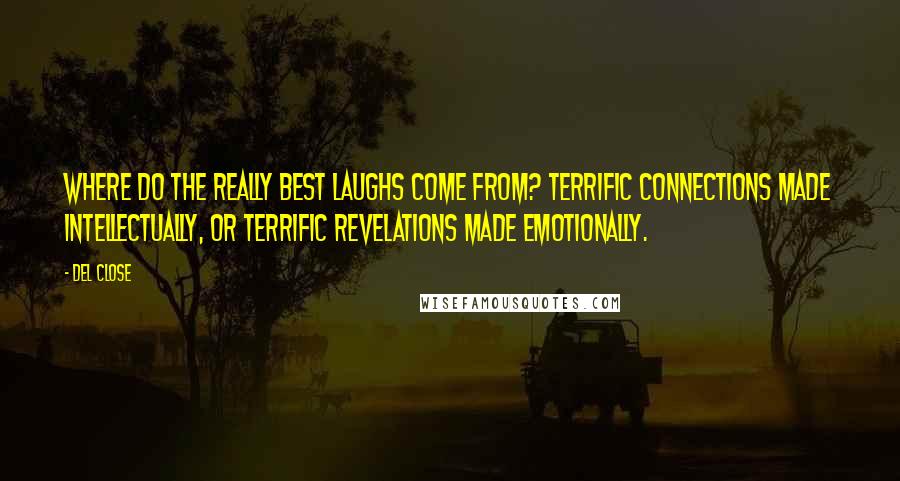 WHERE DO THE REALLY BEST LAUGHS COME FROM? TERRIFIC CONNECTIONS MADE INTELLECTUALLY, OR TERRIFIC REVELATIONS MADE EMOTIONALLY.

- DEL CLOSE

WISEFAMOUSQUOTES.COM